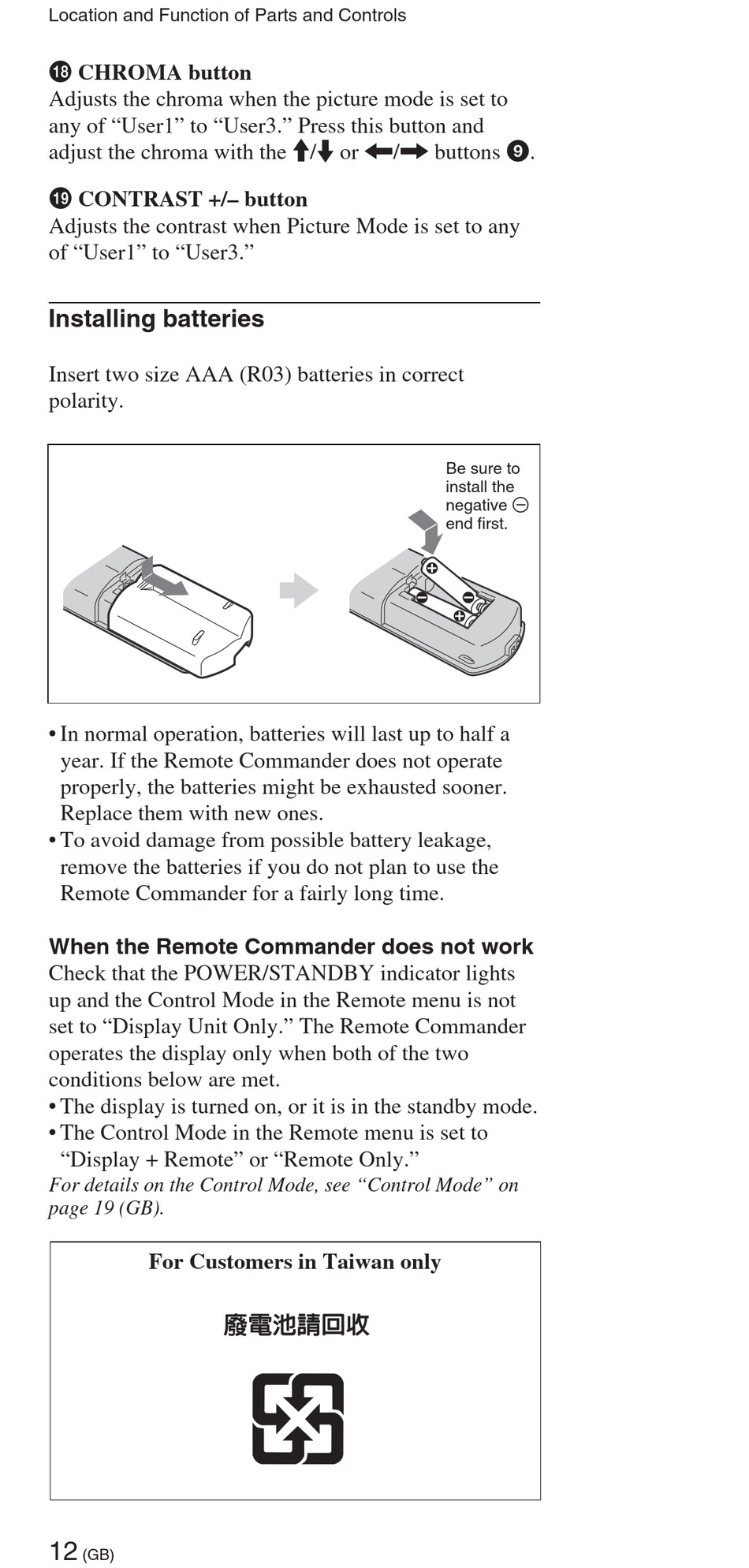 Location and Function of Parts and Controls

⓲ CHROMA button
Adjusts the chroma when the picture mode is set to any of “User1” to “User3.” Press this button and adjust the chroma with the ↑/↓ or ←/→ buttons ❾.

⓳ CONTRAST +/– button
Adjusts the contrast when Picture Mode is set to any of “User1” to “User3.”

Installing batteries

Insert two size AAA (R03) batteries in correct polarity.

Be sure to install the negative ⊖ end first.

• In normal operation, batteries will last up to half a year. If the Remote Commander does not operate properly, the batteries might be exhausted sooner. Replace them with new ones.
• To avoid damage from possible battery leakage, remove the batteries if you do not plan to use the Remote Commander for a fairly long time.

When the Remote Commander does not work
Check that the POWER/STANDBY indicator lights up and the Control Mode in the Remote menu is not set to “Display Unit Only.” The Remote Commander operates the display only when both of the two conditions below are met.
• The display is turned on, or it is in the standby mode.
• The Control Mode in the Remote menu is set to “Display + Remote” or “Remote Only.”
For details on the Control Mode, see “Control Mode” on page 19 (GB).

For Customers in Taiwan only

廢電池請回收

12 (GB)